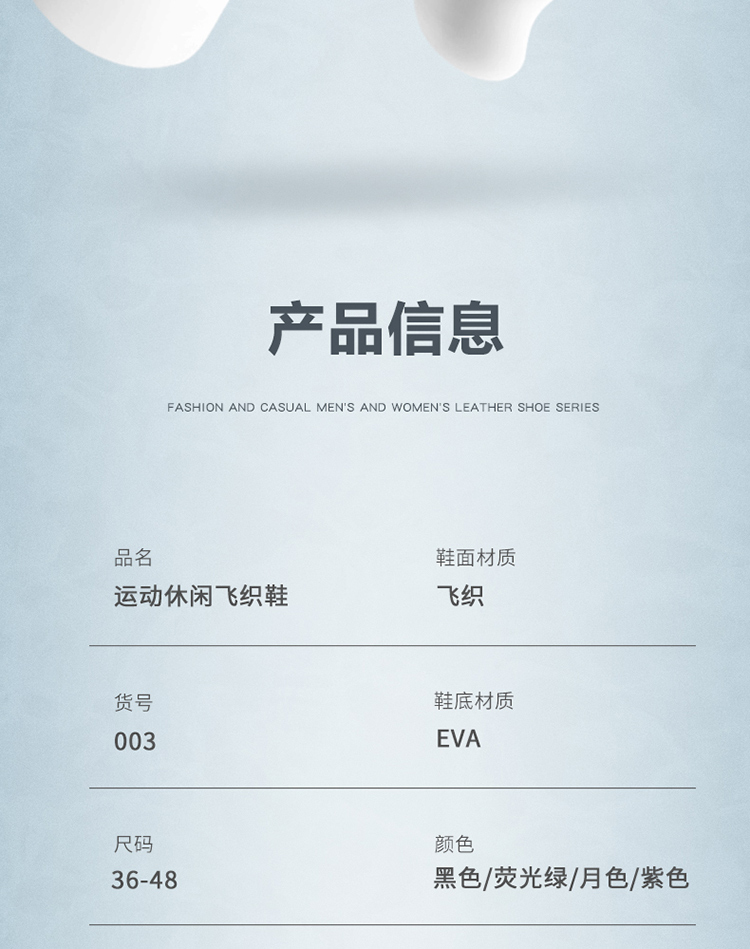 产品信息

FASHION AND CASUAL MEN'S AND WOMEN'S LEATHER SHOE SERIES

品名
运动休闲飞织鞋

鞋面材质
飞织

货号
003

鞋底材质
EVA

尺码
36-48

颜色
黑色/荧光绿/月色/紫色